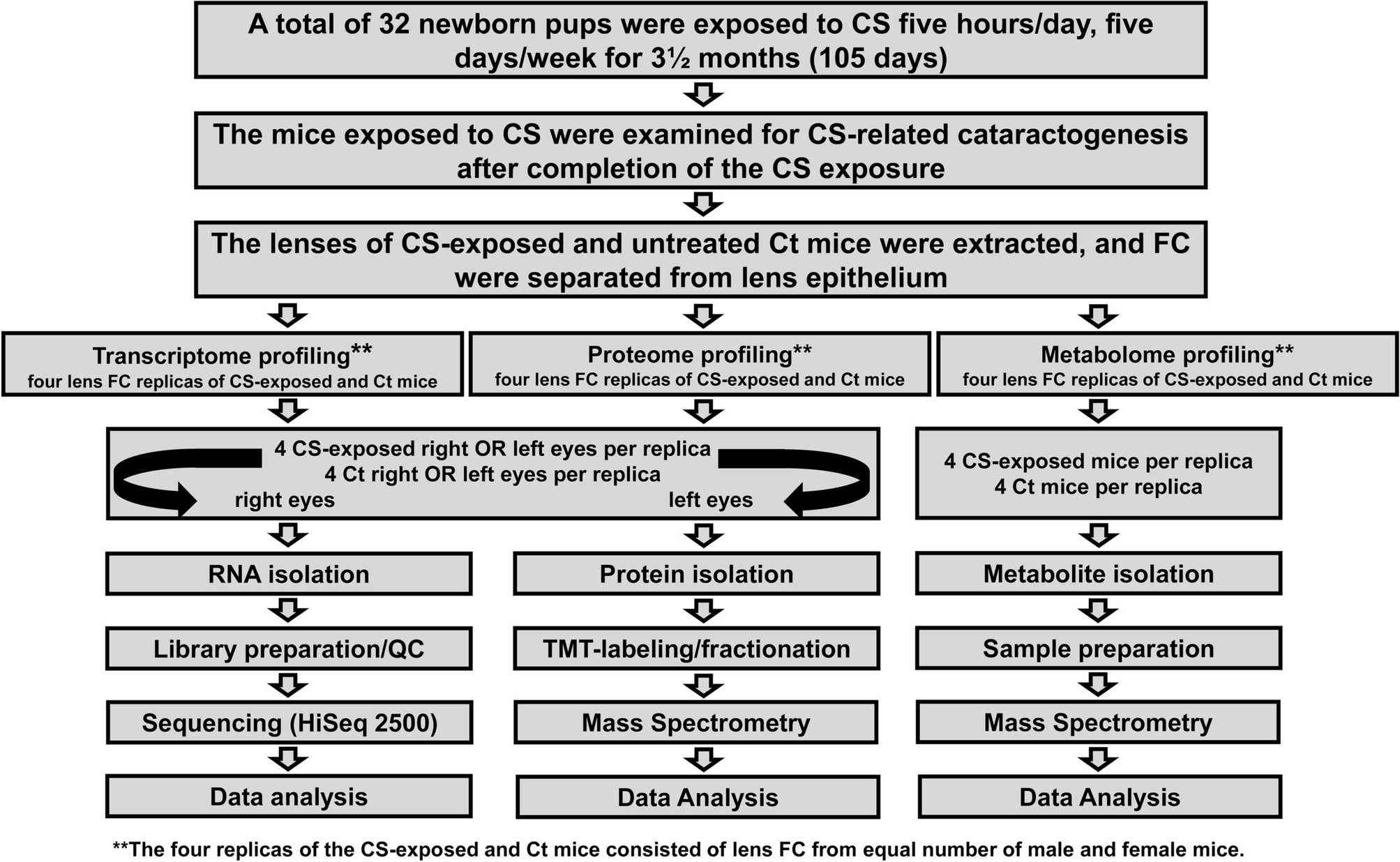 A total of 32 newborn pups were exposed to CS five hours/day, five days/week for 3½ months (105 days)

The mice exposed to CS were examined for CS-related cataractogenesis after completion of the CS exposure

The lenses of CS-exposed and untreated Ct mice were extracted, and FC were separated from lens epithelium

Transcriptome profiling**
four lens FC replicas of CS-exposed and Ct mice

Proteome profiling**
four lens FC replicas of CS-exposed and Ct mice

Metabolome profiling**
four lens FC replicas of CS-exposed and Ct mice

4 CS-exposed right OR left eyes per replica
4 Ct right OR left eyes per replica
right eyes
left eyes

4 CS-exposed mice per replica
4 Ct mice per replica

RNA isolation

Library preparation/QC

Sequencing (HiSeq 2500)

Data analysis

Protein isolation

TMT-labeling/fractionation

Mass Spectrometry

Data Analysis

Metabolite isolation

Sample preparation

Mass Spectrometry

Data Analysis

**The four replicas of the CS-exposed and Ct mice consisted of lens FC from equal number of male and female mice.